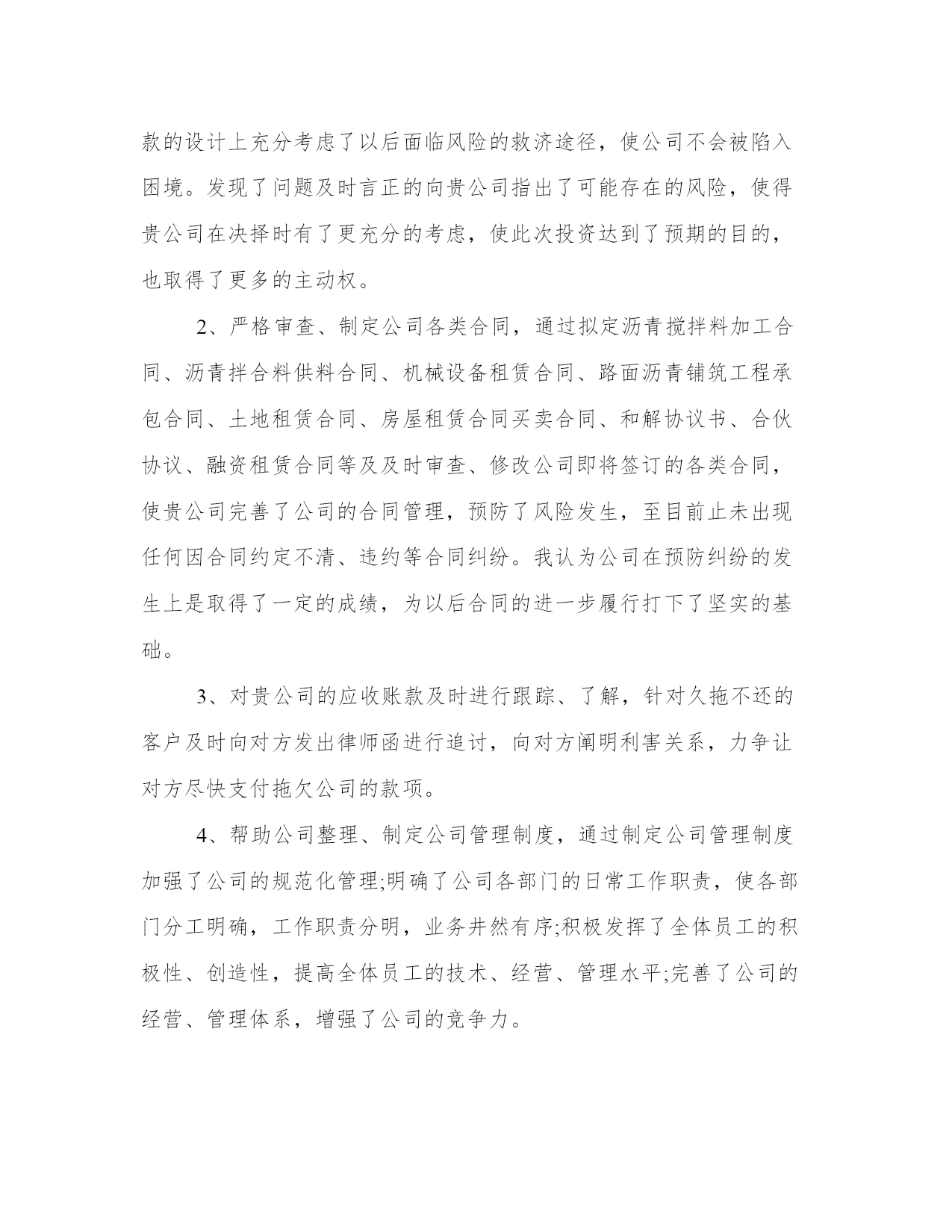 款的设计上充分考虑了以后面临风险的救济途径，使公司不会被陷入困境。发现了问题及时言正的向贵公司指出了可能存在的风险，使得贵公司在决择时有了更充分的考虑，使此次投资达到了预期的目的，也取得了更多的主动权。

2、严格审查、制定公司各类合同，通过拟定沥青搅拌料加工合同、沥青拌合料供料合同、机械设备租赁合同、路面沥青铺筑工程承包合同、土地租赁合同、房屋租赁合同买卖合同、和解协议书、合伙协议、融资租赁合同等及及时审查、修改公司即将签订的各类合同，使贵公司完善了公司的合同管理，预防了风险发生，至目前止未出现任何因合同约定不清、违约等合同纠纷。我认为公司在预防纠纷的发生上是取得了一定的成绩，为以后合同的进一步履行打下了坚实的基础。

3、对贵公司的应收账款及时进行跟踪、了解，针对久拖不还的客户及时向对方发出律师函进行追讨，向对方阐明利害关系，力争让对方尽快支付拖欠公司的款项。

4、帮助公司整理、制定公司管理制度，通过制定公司管理制度加强了公司的规范化管理;明确了公司各部门的日常工作职责，使各部门分工明确，工作职责分明，业务井然有序;积极发挥了全体员工的积极性、创造性，提高全体员工的技术、经营、管理水平;完善了公司的经营、管理体系，增强了公司的竞争力。